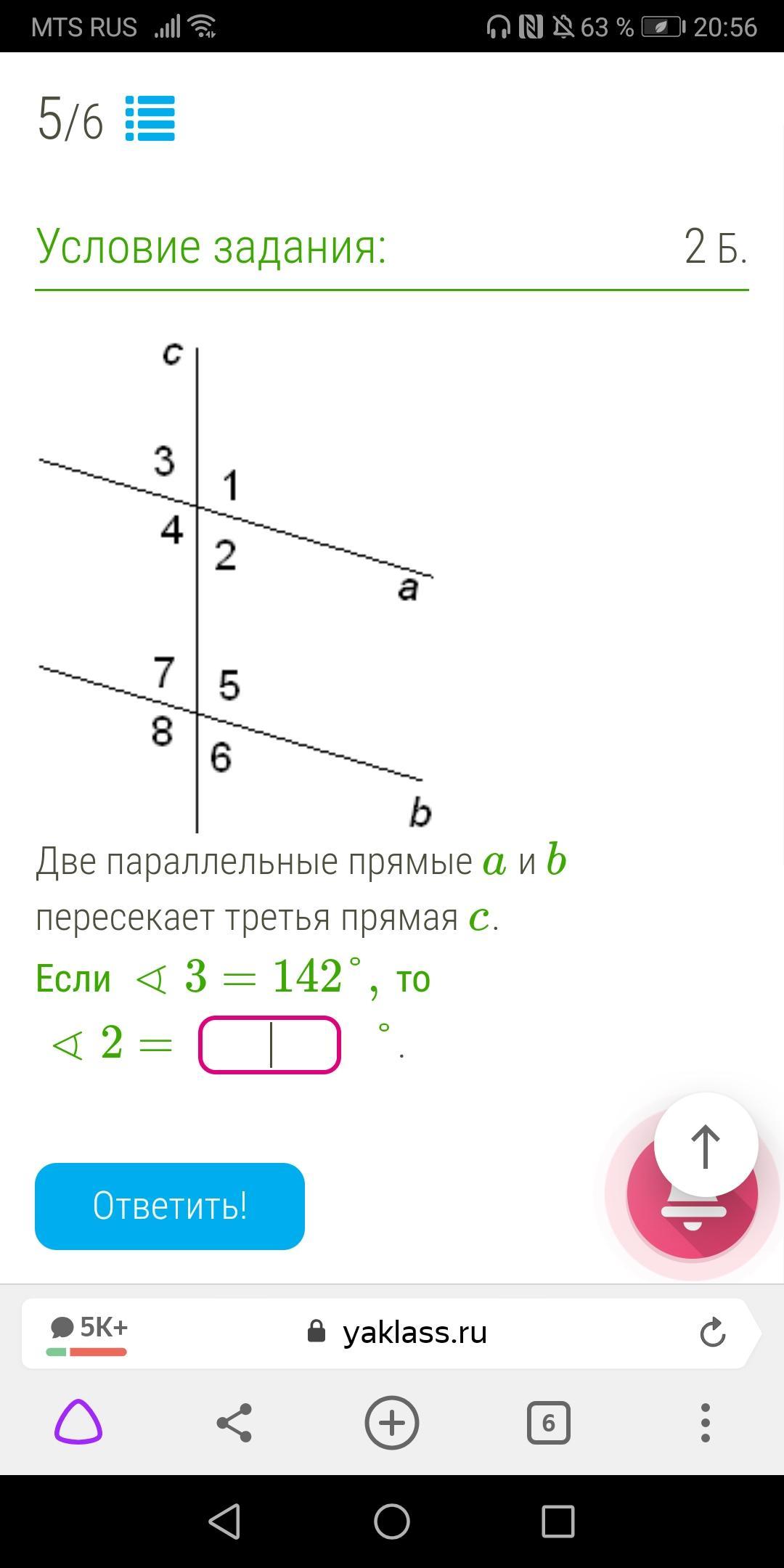 MTS RUS 63 % 20:56

5/6

Условие задания: 2 Б.

c
3
1
4
2
a
7
5
8
6
b

Две параллельные прямые $a$ и $b$ пересекает третья прямая $c$.

Если $\sphericalangle 3 = 142^\circ$, то

$\sphericalangle 2 =$ $^\circ$.

Ответить!

5K+

yaklass.ru

6